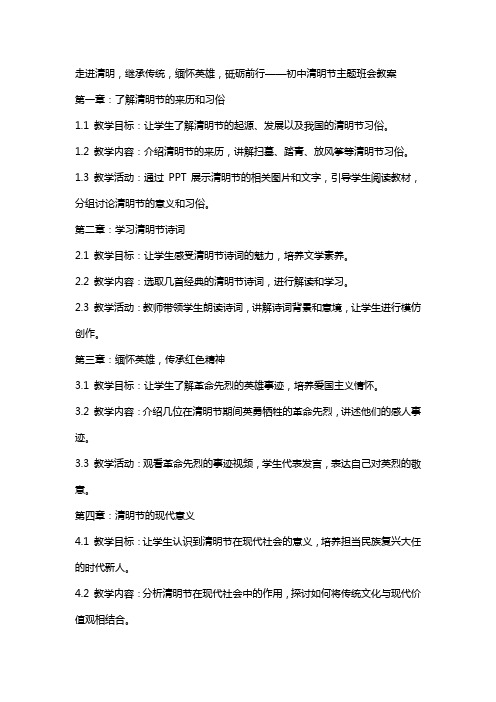 走进清明，继承传统，缅怀英雄，砥砺前行——初中清明节主题班会教案

第一章：了解清明节的来历和习俗

1.1 教学目标：让学生了解清明节的起源、发展以及我国的清明节习俗。

1.2 教学内容：介绍清明节的来历，讲解扫墓、踏青、放风筝等清明节习俗。

1.3 教学活动：通过 PPT 展示清明节的相关图片和文字，引导学生阅读教材，分组讨论清明节的意义和习俗。

第二章：学习清明节诗词

2.1 教学目标：让学生感受清明节诗词的魅力，培养文学素养。

2.2 教学内容：选取几首经典的清明节诗词，进行解读和学习。

2.3 教学活动：教师带领学生朗读诗词，讲解诗词背景和意境，让学生进行模仿创作。

第三章：缅怀英雄，传承红色精神

3.1 教学目标：让学生了解革命先烈的英雄事迹，培养爱国主义情怀。

3.2 教学内容：介绍几位在清明节期间英勇牺牲的革命先烈，讲述他们的感人事迹。

3.3 教学活动：观看革命先烈的事迹视频，学生代表发言，表达自己对英烈的敬意。

第四章：清明节的现代意义

4.1 教学目标：让学生认识到清明节在现代社会的意义，培养担当民族复兴大任的时代新人。

4.2 教学内容：分析清明节在现代社会中的作用，探讨如何将传统文化与现代价值观相结合。